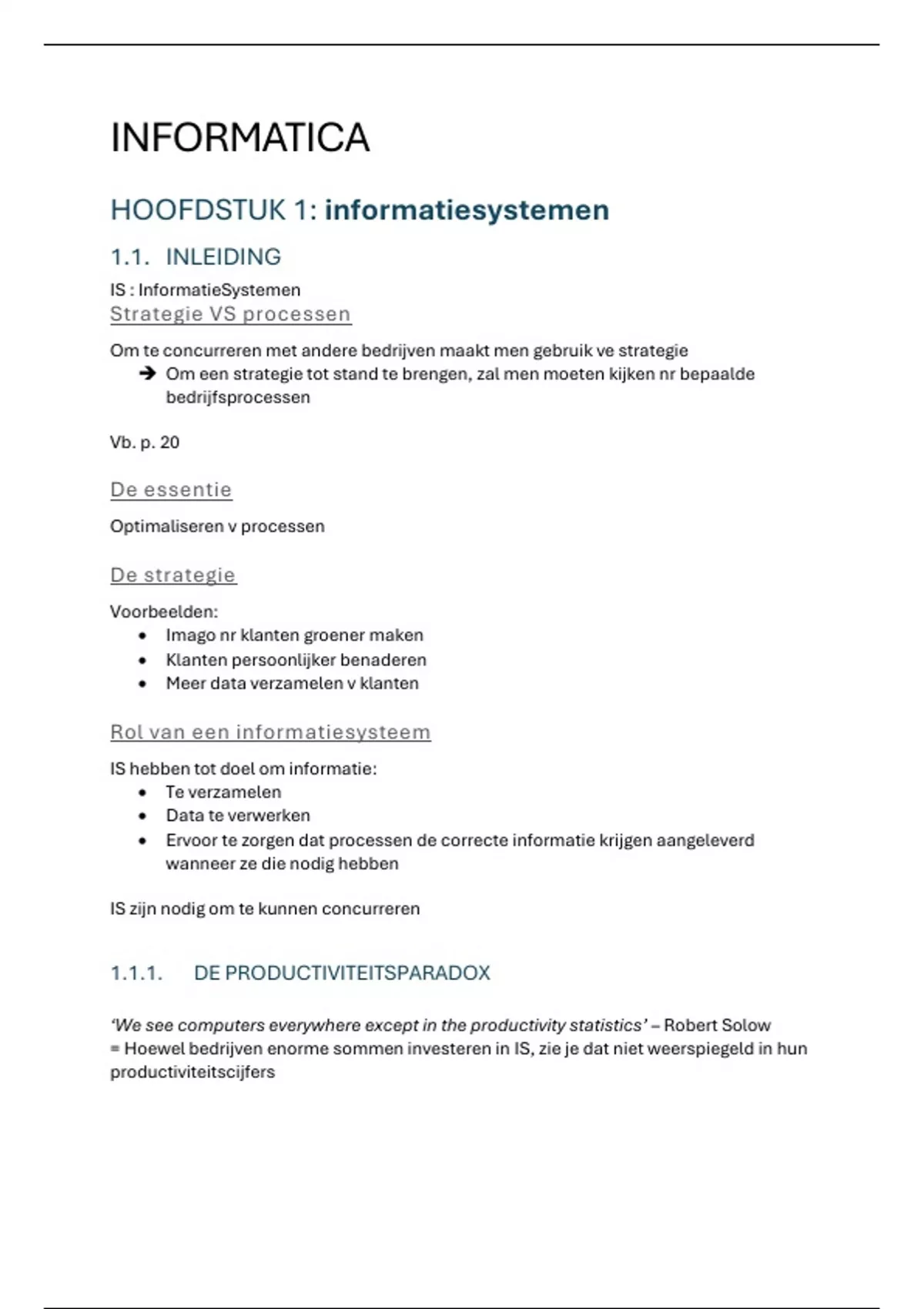 INFORMATICA

HOOFDSTUK 1: informatiesystemen

1.1. INLEIDING

IS : InformatieSystemen

Strategie VS processen

Om te concurreren met andere bedrijven maakt men gebruik ve strategie
➔ Om een strategie tot stand te brengen, zal men moeten kijken nr bepaalde bedrijfsprocessen

Vb. p. 20

De essentie

Optimaliseren v processen

De strategie

Voorbeelden:
• Imago nr klanten groener maken
• Klanten persoonlijker benaderen
• Meer data verzamelen v klanten

Rol van een informatiesysteem

IS hebben tot doel om informatie:
• Te verzamelen
• Data te verwerken
• Ervoor te zorgen dat processen de correcte informatie krijgen aangeleverd wanneer ze die nodig hebben

IS zijn nodig om te kunnen concurreren

1.1.1. DE PRODUCTIVITEITSPARADOX

'We see computers everywhere except in the productivity statistics' – Robert Solow
= Hoewel bedrijven enorme sommen investeren in IS, zie je dat niet weerspiegeld in hun productiviteitscijfers